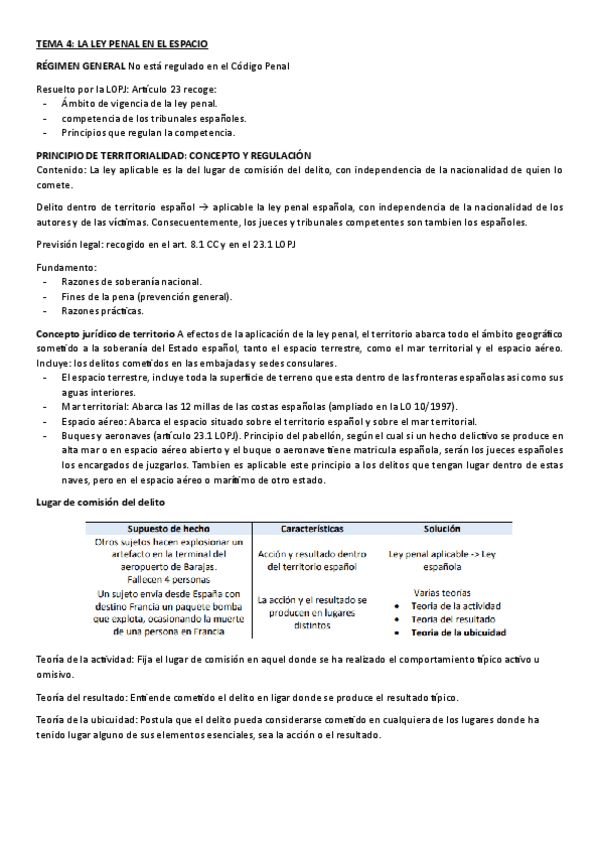 TEMA 4: LA LEY PENAL EN EL ESPACIO

RÉGIMEN GENERAL No está regulado en el Código Penal

Resuelto por la LOPJ: Artículo 23 recoge:
- Ámbito de vigencia de la ley penal.
- competencia de los tribunales españoles.
- Principios que regulan la competencia.

PRINCIPIO DE TERRITORIALIDAD: CONCEPTO Y REGULACIÓN
Contenido: La ley aplicable es la del lugar de comisión del delito, con independencia de la nacionalidad de quien lo comete.

Delito dentro de territorio español → aplicable la ley penal española, con independencia de la nacionalidad de los autores y de las víctimas. Consecuentemente, los jueces y tribunales competentes son tambien los españoles.

Previsión legal: recogido en el art. 8.1 CC y en el 23.1 LOPJ

Fundamento:
- Razones de soberanía nacional.
- Fines de la pena (prevención general).
- Razones prácticas.

Concepto jurídico de territorio A efectos de la aplicación de la ley penal, el territorio abarca todo el ámbito geográfico sometido a la soberanía del Estado español, tanto el espacio terrestre, como el mar territorial y el espacio aéreo. Incluye: los delitos cometidos en las embajadas y sedes consulares.
- El espacio terrestre, incluye toda la superficie de terreno que esta dentro de las fronteras españolas asi como sus aguas interiores.
- Mar territorial: Abarca las 12 millas de las costas españolas (ampliado en la LO 10/1997).
- Espacio aéreo: Abarca el espacio situado sobre el territorio español y sobre el mar territorial.
- Buques y aeronaves (artículo 23.1 LOPJ). Principio del pabellón, según el cual si un hecho delictivo se produce en alta mar o en espacio aéreo abierto y el buque o aeronave tiene matricula española, serán los jueces españoles los encargados de juzgarlos. Tambien es aplicable este principio a los delitos que tengan lugar dentro de estas naves, pero en el espacio aéreo o marítimo de otro estado.

Lugar de comisión del delito

| Supuesto de hecho | Características | Solución |
|---|---|---|
| Otros sujetos hacen explosionar un artefacto en la terminal del aeropuerto de Barajas. Fallecen 4 personas | Acción y resultado dentro del territorio español | Ley penal aplicable -> Ley española |
| Un sujeto envía desde España con destino Francia un paquete bomba que explota, ocasionando la muerte de una persona en Francia | La acción y el resultado se producen en lugares distintos | Varias teorias • Teoría de la actividad • Teoría del resultado • Teoría de la ubicuidad |

Teoría de la actividad: Fija el lugar de comisión en aquel donde se ha realizado el comportamiento típico activo u omisivo.

Teoría del resultado: Entiende cometido el delito en ligar donde se produce el resultado típico.

Teoría de la ubicuidad: Postula que el delito pueda considerarse cometido en cualquiera de los lugares donde ha tenido lugar alguno de sus elementos esenciales, sea la acción o el resultado.